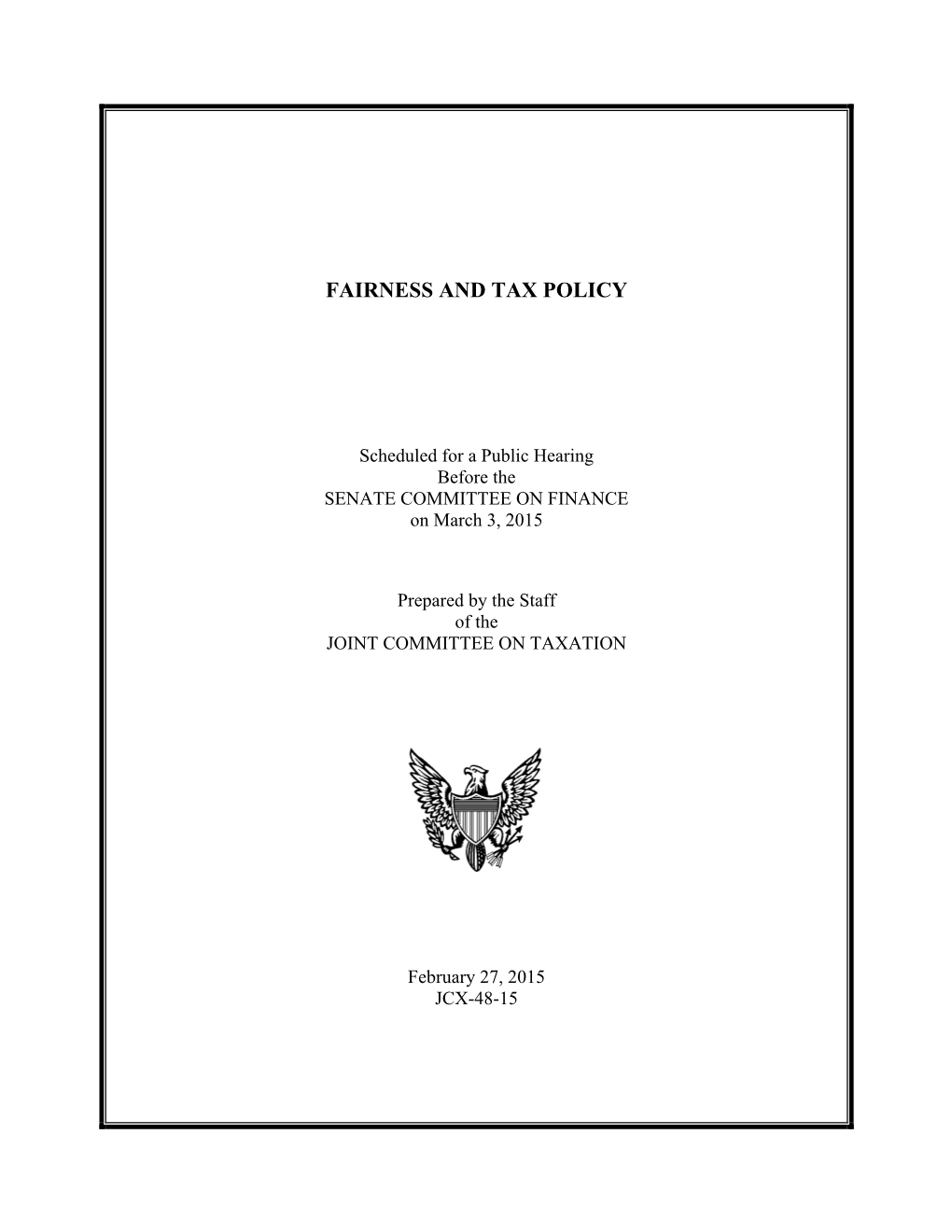 FAIRNESS AND TAX POLICY

Scheduled for a Public Hearing
Before the
SENATE COMMITTEE ON FINANCE
on March 3, 2015

Prepared by the Staff
of the
JOINT COMMITTEE ON TAXATION

February 27, 2015
JCX-48-15